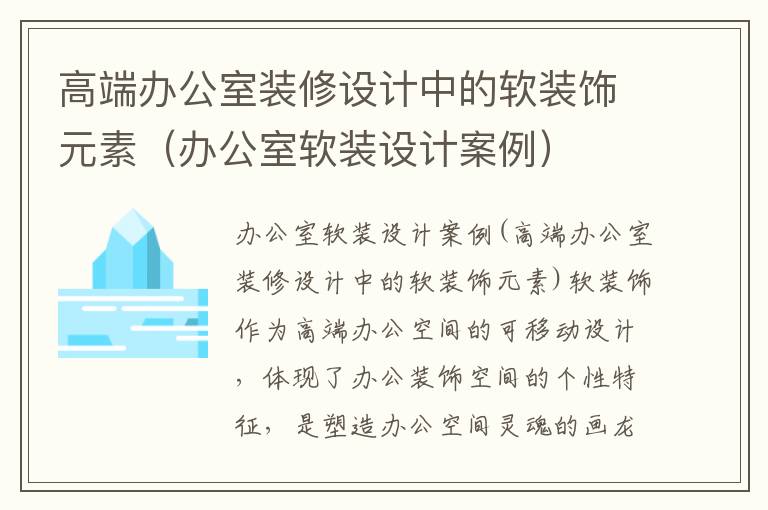 高端办公室装修设计中的软装饰元素（办公室软装设计案例）

办公室软装设计案例(高端办公室装修设计中的软装饰元素)软装饰作为高端办公空间的可移动设计，体现了办公装饰空间的个性特征，是塑造办公空间灵魂的画龙